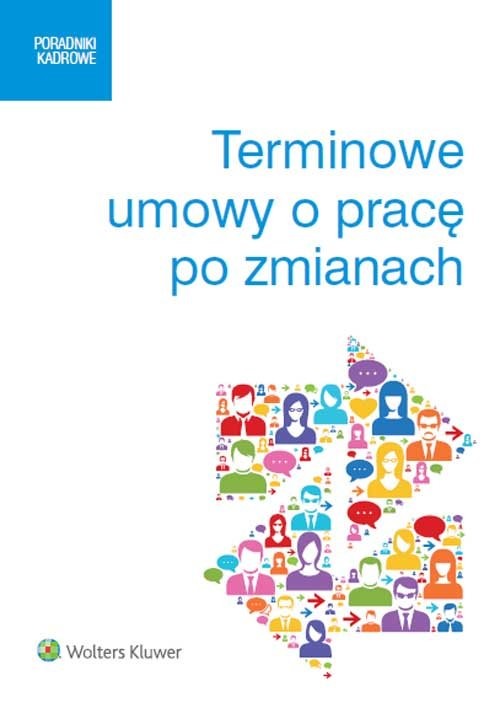 PORADNIKI KADROWE

Terminowe umowy o pracę po zmianach

Wolters Kluwer